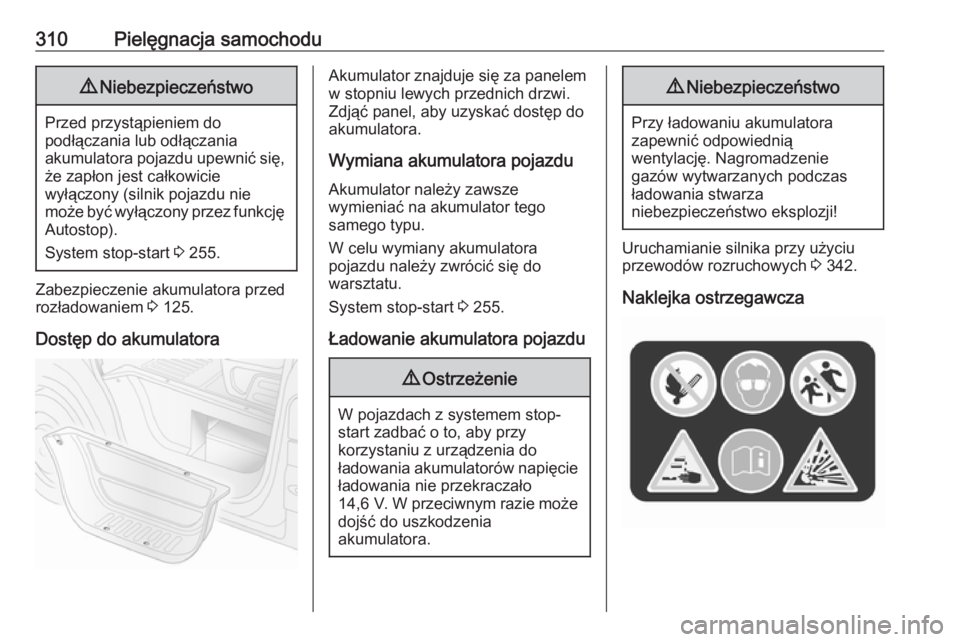 310 Pielęgnacja samochodu

⚠ Niebezpieczeństwo

Przed przystąpieniem do podłączania lub odłączania akumulatora pojazdu upewnić się, że zapłon jest całkowicie wyłączony (silnik pojazdu nie może być wyłączony przez funkcję Autostop).

System stop-start ⇨ 255.

Zabezpieczenie akumulatora przed rozładowaniem ⇨ 125.

Dostęp do akumulatora

Akumulator znajduje się za panelem w stopniu lewych przednich drzwi. Zdjąć panel, aby uzyskać dostęp do akumulatora.

Wymiana akumulatora pojazdu

Akumulator należy zawsze wymieniać na akumulator tego samego typu.

W celu wymiany akumulatora pojazdu należy zwrócić się do warsztatu.

System stop-start ⇨ 255.

Ładowanie akumulatora pojazdu

⚠ Ostrzeżenie

W pojazdach z systemem stop-start zadbać o to, aby przy korzystaniu z urządzenia do ładowania akumulatorów napięcie ładowania nie przekraczało 14,6 V. W przeciwnym razie może dojść do uszkodzenia akumulatora.

⚠ Niebezpieczeństwo

Przy ładowaniu akumulatora zapewnić odpowiednią wentylację. Nagromadzenie gazów wytwarzanych podczas ładowania stwarza niebezpieczeństwo eksplozji!

Uruchamianie silnika przy użyciu przewodów rozruchowych ⇨ 342.

Naklejka ostrzegawcza

carmanualsonline.info